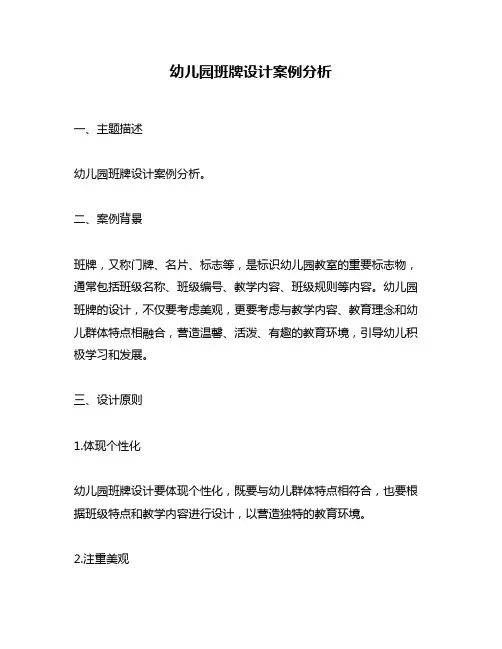 幼儿园班牌设计案例分析

一、主题描述

幼儿园班牌设计案例分析。

二、案例背景

班牌，又称门牌、名片、标志等，是标识幼儿园教室的重要标志物，通常包括班级名称、班级编号、教学内容、班级规则等内容。幼儿园班牌的设计，不仅要考虑美观，更要考虑与教学内容、教育理念和幼儿群体特点相融合，营造温馨、活泼、有趣的教育环境，引导幼儿积极学习和发展。

三、设计原则

1.体现个性化

幼儿园班牌设计要体现个性化，既要与幼儿群体特点相符合，也要根据班级特点和教学内容进行设计，以营造独特的教育环境。

2.注重美观